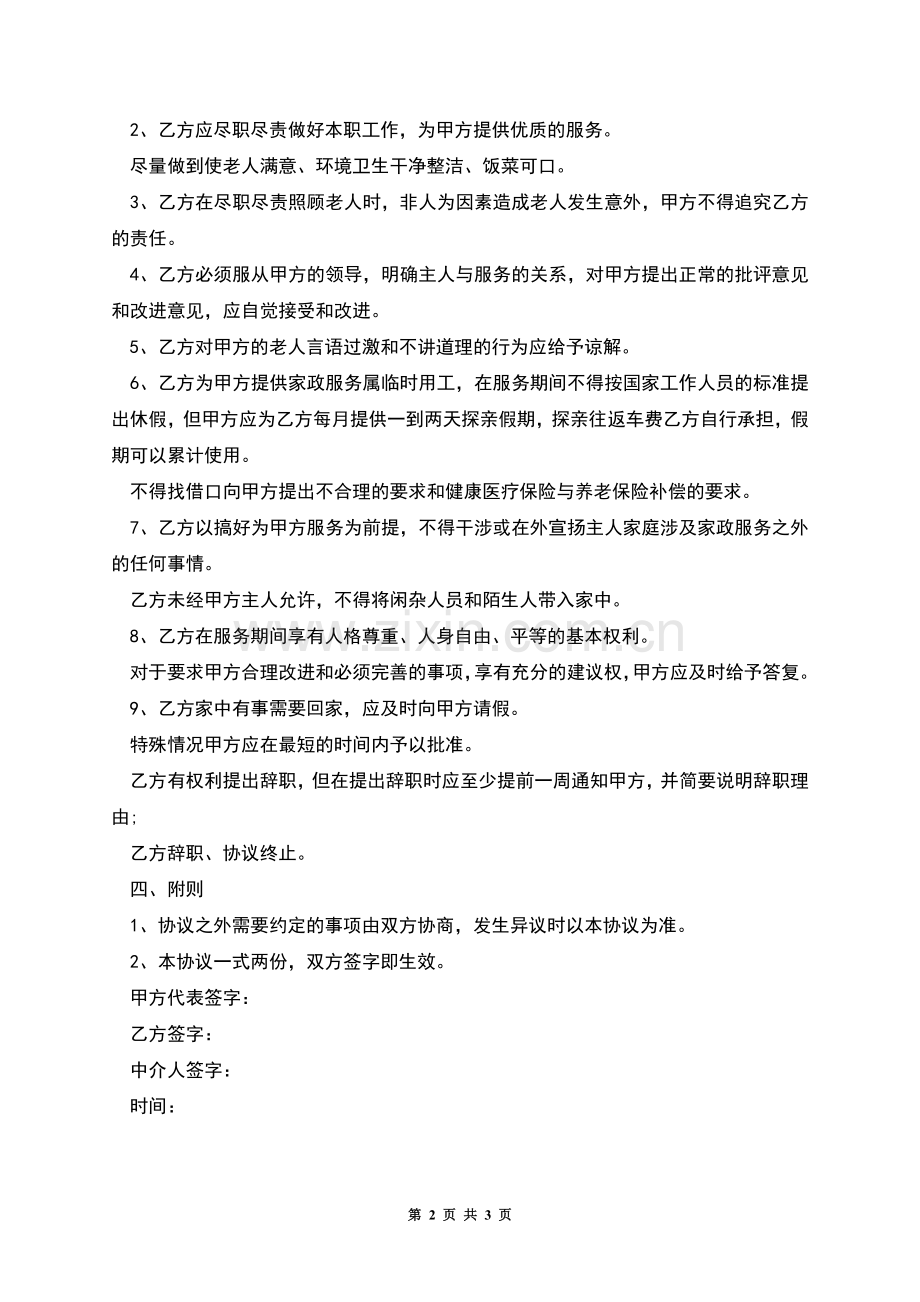 2、乙方应尽职尽责做好本职工作，为甲方提供优质的服务。

尽量做到使老人满意、环境卫生干净整洁、饭菜可口。

3、乙方在尽职尽责照顾老人时，非人为因素造成老人发生意外，甲方不得追究乙方的责任。

4、乙方必须服从甲方的领导，明确主人与服务的关系，对甲方提出正常的批评意见和改进意见，应自觉接受和改进。

5、乙方对甲方的老人言语过激和不讲道理的行为应给予谅解。

6、乙方为甲方提供家政服务属临时用工，在服务期间不得按国家工作人员的标准提出休假，但甲方应为乙方每月提供一到两天探亲假期，探亲往返车费乙方自行承担，假期可以累计使用。

不得找借口向甲方提出不合理的要求和健康医疗保险与养老保险补偿的要求。

7、乙方以搞好为甲方服务为前提，不得干涉或在外宣扬主人家庭涉及家政服务之外的任何事情。

乙方未经甲方主人允许，不得将闲杂人员和陌生人带入家中。

8、乙方在服务期间享有人格尊重、人身自由、平等的基本权利。

对于要求甲方合理改进和必须完善的事项，享有充分的建议权，甲方应及时给予答复。

9、乙方家中有事需要回家，应及时向甲方请假。

特殊情况甲方应在最短的时间内予以批准。

乙方有权利提出辞职，但在提出辞职时应至少提前一周通知甲方，并简要说明辞职理由;

乙方辞职、协议终止。

四、附则

1、协议之外需要约定的事项由双方协商，发生异议时以本协议为准。

2、本协议一式两份，双方签字即生效。

甲方代表签字：

乙方签字：

中介人签字：

时间：

www.zixin.com.cn

第 2 页 共 3 页